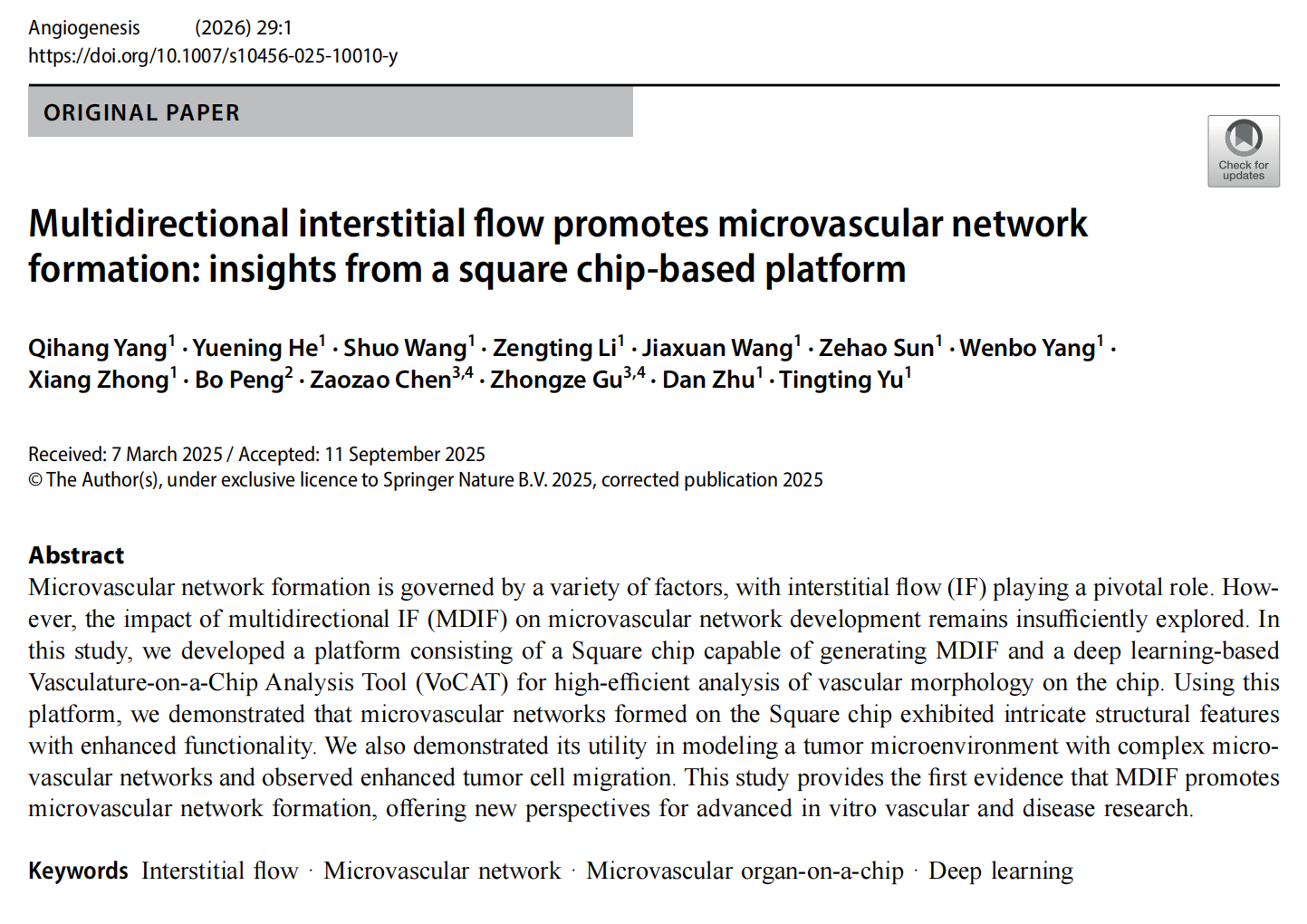 Angiogenesis (2026) 29:1
https://doi.org/10.1007/s10456-025-10010-y

ORIGINAL PAPER

Check for updates

Multidirectional interstitial flow promotes microvascular network formation: insights from a square chip-based platform

Qihang Yang$^{1}$ · Yuening He$^{1}$ · Shuo Wang$^{1}$ · Zengting Li$^{1}$ · Jiaxuan Wang$^{1}$ · Zehao Sun$^{1}$ · Wenbo Yang$^{1}$ · Xiang Zhong$^{1}$ · Bo Peng$^{2}$ · Zaozao Chen$^{3,4}$ · Zhongze Gu$^{3,4}$ · Dan Zhu$^{1}$ · Tingting Yu$^{1}$

Received: 7 March 2025 / Accepted: 11 September 2025
© The Author(s), under exclusive licence to Springer Nature B.V. 2025, corrected publication 2025

Abstract
Microvascular network formation is governed by a variety of factors, with interstitial flow (IF) playing a pivotal role. However, the impact of multidirectional IF (MDIF) on microvascular network development remains insufficiently explored. In this study, we developed a platform consisting of a Square chip capable of generating MDIF and a deep learning-based Vasculature-on-a-Chip Analysis Tool (VoCAT) for high-efficient analysis of vascular morphology on the chip. Using this platform, we demonstrated that microvascular networks formed on the Square chip exhibited intricate structural features with enhanced functionality. We also demonstrated its utility in modeling a tumor microenvironment with complex microvascular networks and observed enhanced tumor cell migration. This study provides the first evidence that MDIF promotes microvascular network formation, offering new perspectives for advanced in vitro vascular and disease research.

Keywords Interstitial flow · Microvascular network · Microvascular organ-on-a-chip · Deep learning